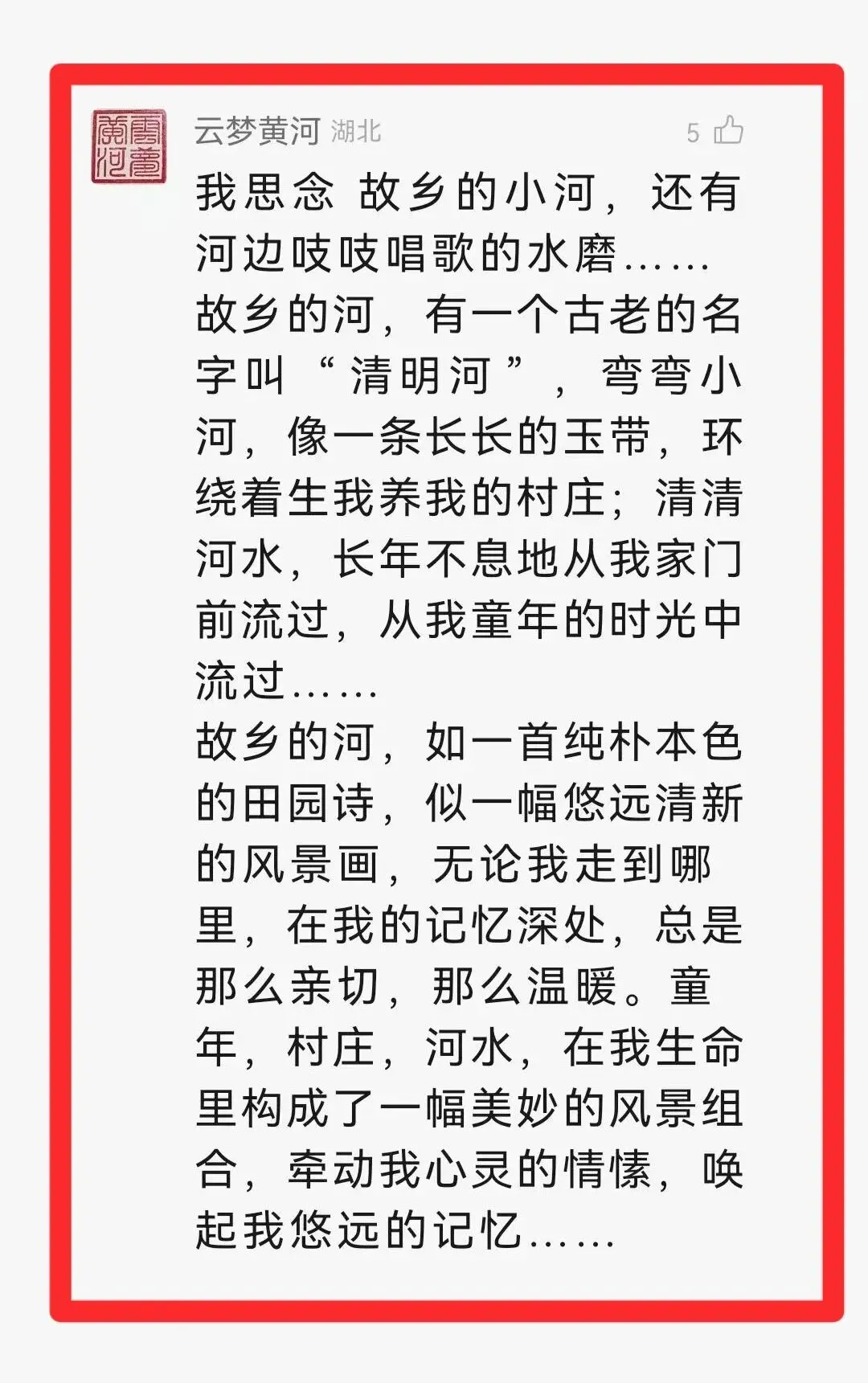 云梦黄河 湖北

5

我思念 故乡的小河，还有河边吱吱唱歌的水磨……
故乡的河，有一个古老的名字叫“清明河”，弯弯小河，像一条长长的玉带，环绕着生我养我的村庄；清清河水，长年不息地从我家门前流过，从我童年的时光中流过……
故乡的河，如一首纯朴本色的田园诗，似一幅悠远清新的风景画，无论我走到哪里，在我的记忆深处，总是那么亲切，那么温暖。童年，村庄，河水，在我生命里构成了一幅美妙的风景组合，牵动我心灵的情愫，唤起我悠远的记忆……